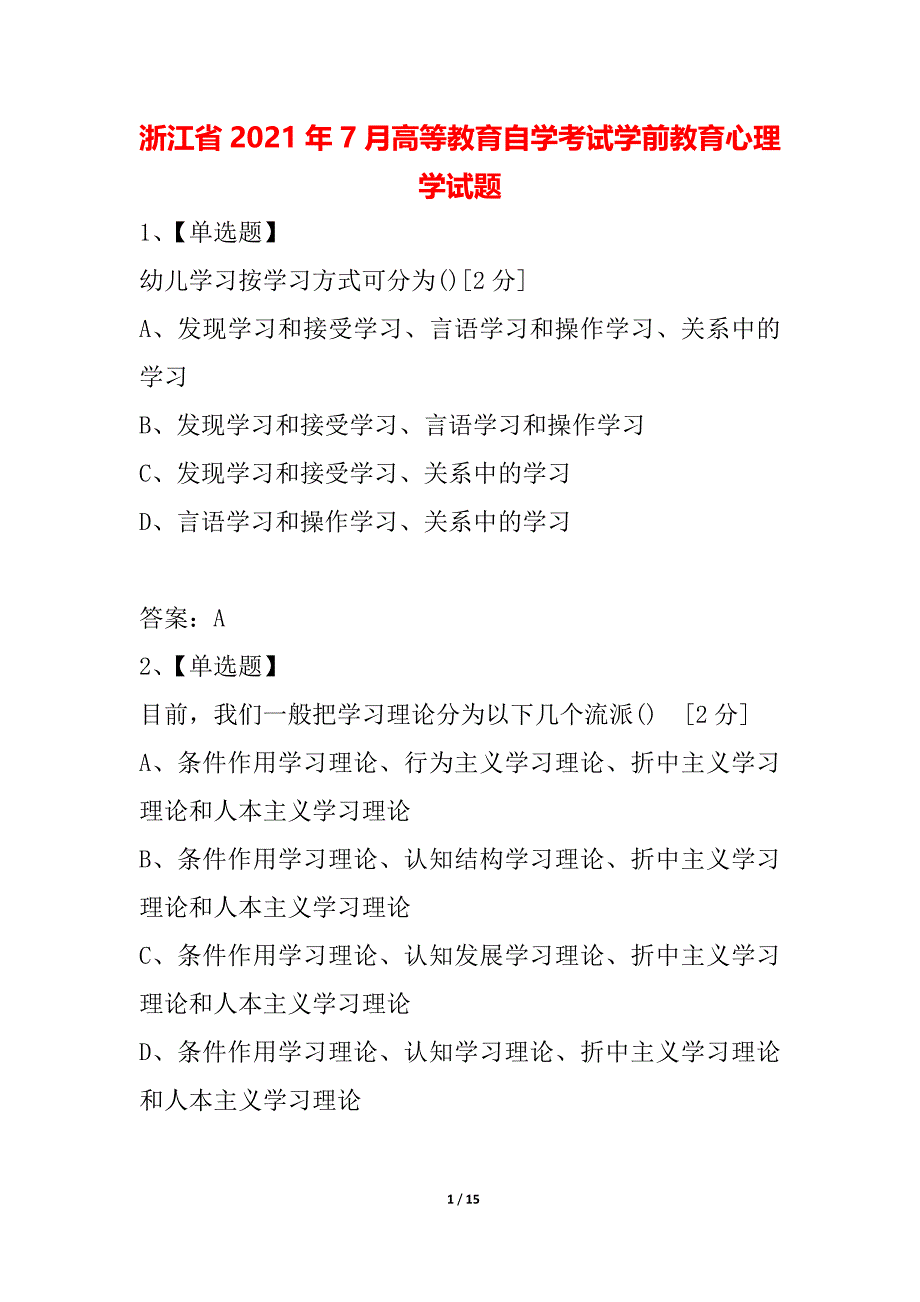 浙江省2021年7月高等教育自学考试学前教育心理学试题

1、【单选题】

幼儿学习按学习方式可分为()[2分]

A、发现学习和接受学习、言语学习和操作学习、关系中的学习

B、发现学习和接受学习、言语学习和操作学习

C、发现学习和接受学习、关系中的学习

D、言语学习和操作学习、关系中的学习

答案：A

2、【单选题】

目前，我们一般把学习理论分为以下几个流派()　[2分]

A、条件作用学习理论、行为主义学习理论、折中主义学习理论和人本主义学习理论

B、条件作用学习理论、认知结构学习理论、折中主义学习理论和人本主义学习理论

C、条件作用学习理论、认知发展学习理论、折中主义学习理论和人本主义学习理论

D、条件作用学习理论、认知学习理论、折中主义学习理论和人本主义学习理论

1 / 15